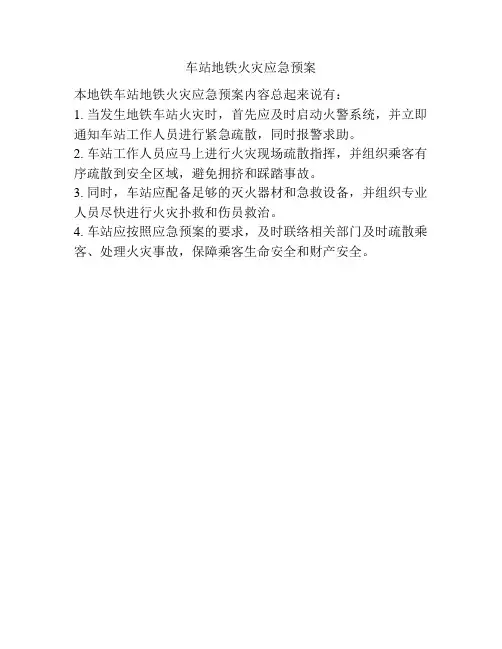 车站地铁火灾应急预案

本地铁车站地铁火灾应急预案内容总起来说有：

1.当发生地铁车站火灾时，首先应及时启动火警系统，并立即通知车站工作人员进行紧急疏散，同时报警求助。

2.车站工作人员应马上进行火灾现场疏散指挥，并组织乘客有序疏散到安全区域，避免拥挤和踩踏事故。

3.同时，车站应配备足够的灭火器材和急救设备，并组织专业人员尽快进行火灾扑救和伤员救治。

4.车站应按照应急预案的要求，及时联络相关部门及时疏散乘客、处理火灾事故，保障乘客生命安全和财产安全。